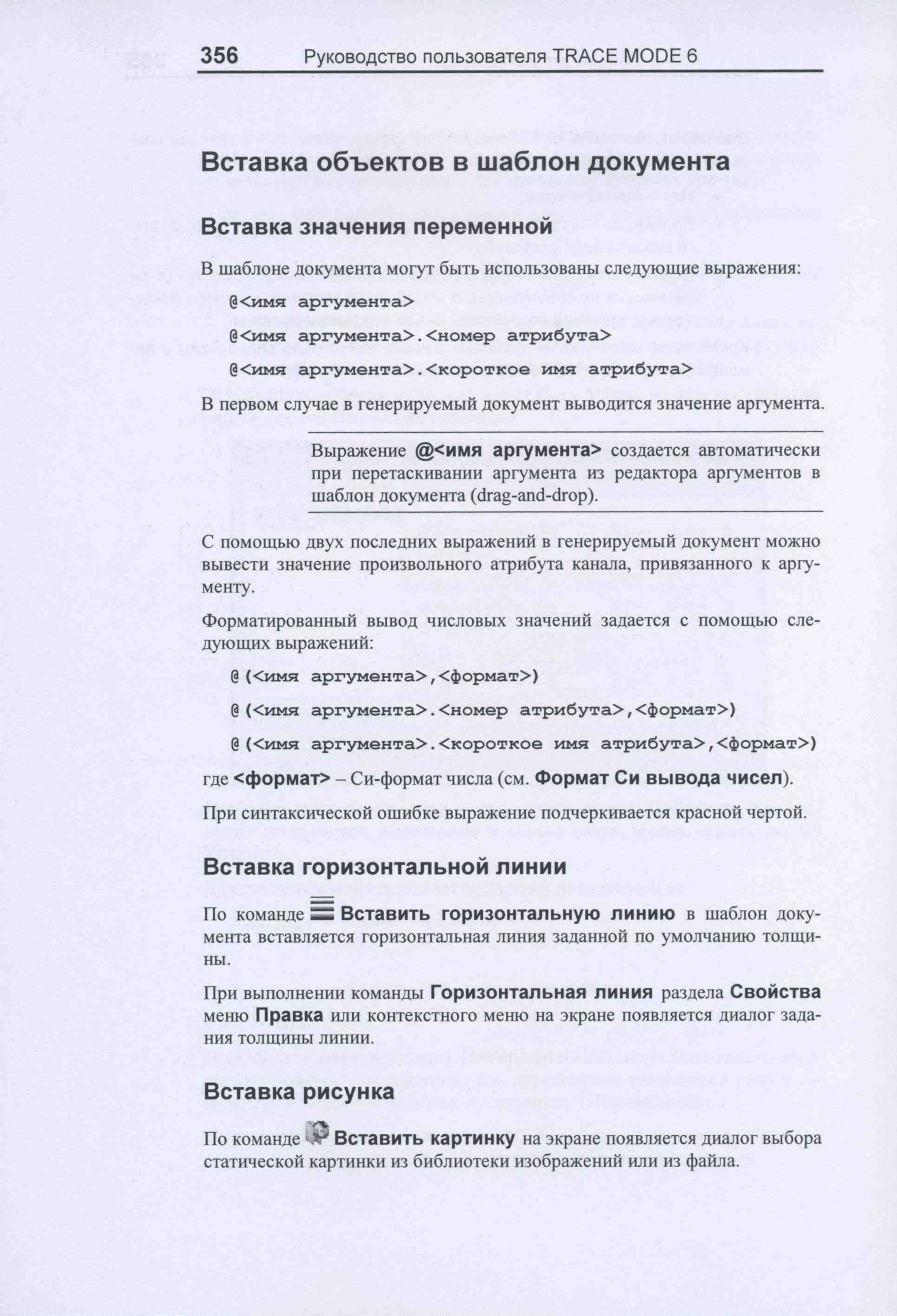 356 Руководство пользователя TRACE MODE 6

Вставка объектов в шаблон документа

Вставка значения переменной

В шаблоне документа могут быть использованы следующие выражения:

@<имя аргумента>

@<имя аргумента>.<номер атрибута>

@<имя аргумента>.<короткое имя атрибута>

В первом случае в генерируемый документ выводится значение аргумента.

Выражение @<имя аргумента> создается автоматически при перетаскивании аргумента из редактора аргументов в шаблон документа (drag-and-drop).

С помощью двух последних выражений в генерируемый документ можно вывести значение произвольного атрибута канала, привязанного к аргументу.

Форматированный вывод числовых значений задается с помощью следующих выражений:

@(<имя аргумента>,<формат>)

@(<имя аргумента>.<номер атрибута>,<формат>)

@(<имя аргумента>.<короткое имя атрибута>,<формат>)

где <формат> – Си-формат числа (см. Формат Си вывода чисел).

При синтаксической ошибке выражение подчеркивается красной чертой.

Вставка горизонтальной линии

По команде Вставить горизонтальную линию в шаблон документа вставляется горизонтальная линия заданной по умолчанию толщины.

При выполнении команды Горизонтальная линия раздела Свойства меню Правка или контекстного меню на экране появляется диалог задания толщины линии.

Вставка рисунка

По команде Вставить картинку на экране появляется диалог выбора статической картинки из библиотеки изображений или из файла.